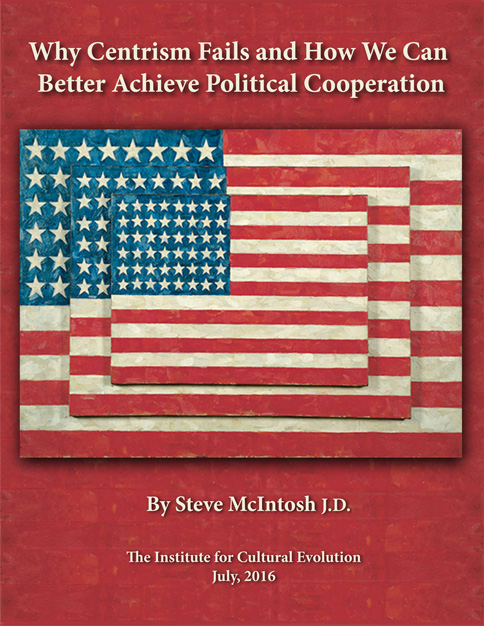 Why Centrism Fails and How We Can Better Achieve Political Cooperation

By Steve McIntosh J.D.

The Institute for Cultural Evolution
July, 2016